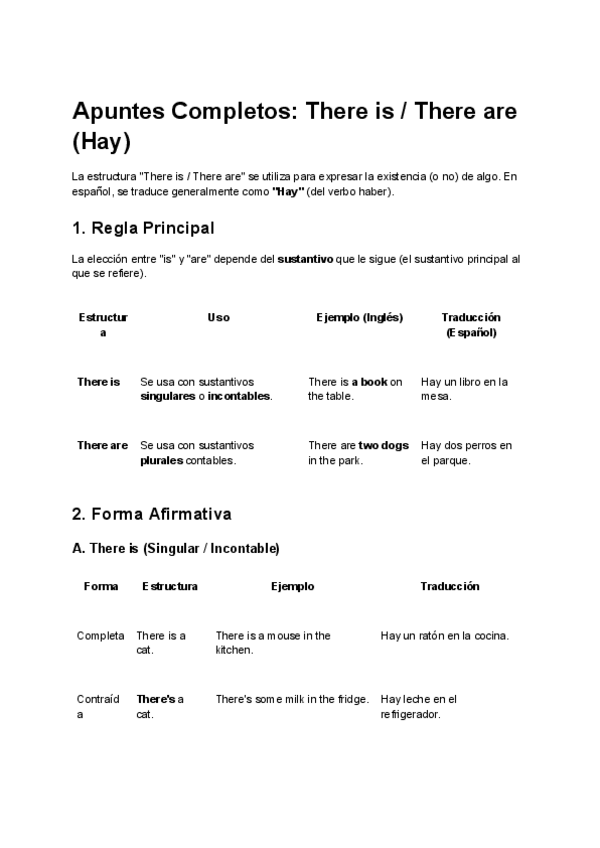 Apuntes Completos: There is / There are (Hay)

La estructura "There is / There are" se utiliza para expresar la existencia (o no) de algo. En español, se traduce generalmente como "Hay" (del verbo haber).

1. Regla Principal

La elección entre "is" y "are" depende del sustantivo que le sigue (el sustantivo principal al que se refiere).

| Estructura | Uso | Ejemplo (Inglés) | Traducción (Español) |
|---|---|---|---|
| There is | Se usa con sustantivos singulares o incontables. | There is a book on the table. | Hay un libro en la mesa. |
| There are | Se usa con sustantivos plurales contables. | There are two dogs in the park. | Hay dos perros en el parque. |

2. Forma Afirmativa

A. There is (Singular / Incontable)

| Forma | Estructura | Ejemplo | Traducción |
|---|---|---|---|
| Completa | There is a cat. | There is a mouse in the kitchen. | Hay un ratón en la cocina. |
| Contraída | There's a cat. | There's some milk in the fridge. | Hay leche en el refrigerador. |